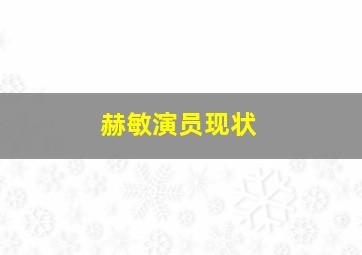 赫敏演员现状